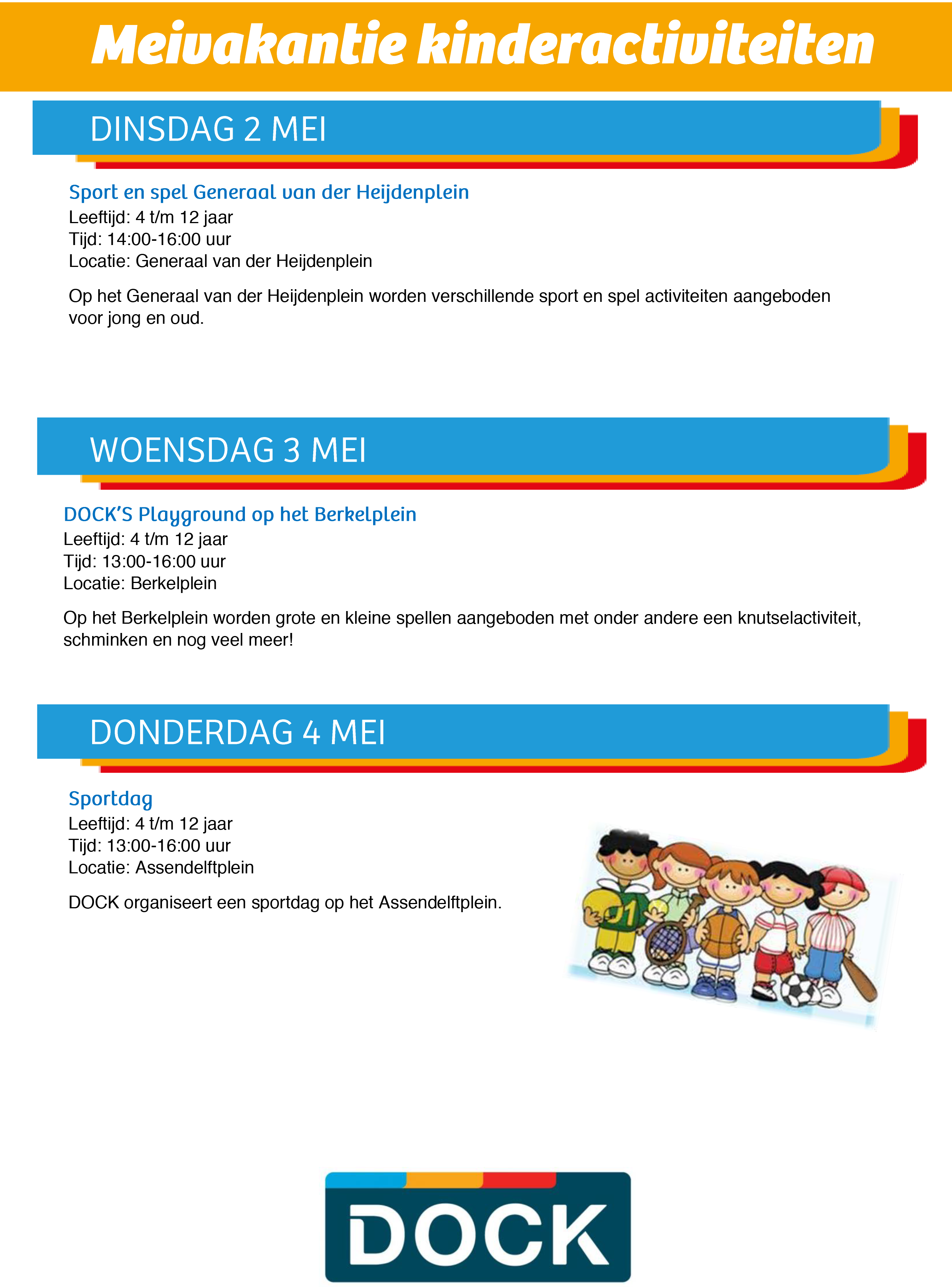 Meivakantie kinderactiviteiten

DINSDAG 2 MEI

Sport en spel Generaal van der Heijdenplein
Leeftijd: 4 t/m 12 jaar
Tijd: 14:00-16:00 uur
Locatie: Generaal van der Heijdenplein

Op het Generaal van der Heijdenplein worden verschillende sport en spel activiteiten aangeboden voor jong en oud.

WOENSDAG 3 MEI

DOCK'S Playground op het Berkelplein
Leeftijd: 4 t/m 12 jaar
Tijd: 13:00-16:00 uur
Locatie: Berkelplein

Op het Berkelplein worden grote en kleine spellen aangeboden met onder andere een knutselactiviteit, schminken en nog veel meer!

DONDERDAG 4 MEI

Sportdag
Leeftijd: 4 t/m 12 jaar
Tijd: 13:00-16:00 uur
Locatie: Assendelftplein

DOCK organiseert een sportdag op het Assendelftplein.

01

DOCK